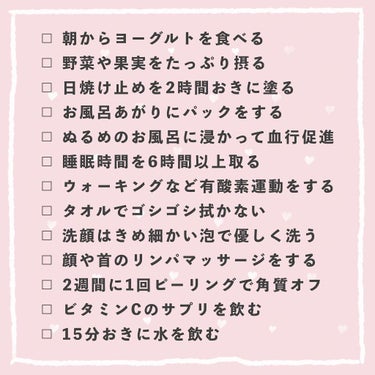 □ 朝からヨーグルトを食べる
□ 野菜や果実をたっぷり摂る
□ 日焼け止めを2時間おきに塗る
□ お風呂あがりにパックをする
□ ぬるめのお風呂に浸かって血行促進
□ 睡眠時間を6時間以上取る
□ ウォーキングなど有酸素運動をする
□ タオルでゴシゴシ拭かない
□ 洗顔はきめ細かい泡で優しく洗う
□ 顔や首のリンパマッサージをする
□ 2週間に1回ピーリングで角質オフ
□ ビタミンCのサプリを飲む
□ 15分おきに水を飲む